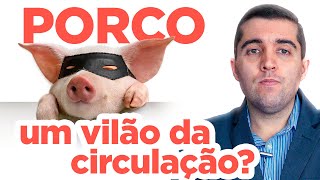 PORCO

um vilão da circulação?